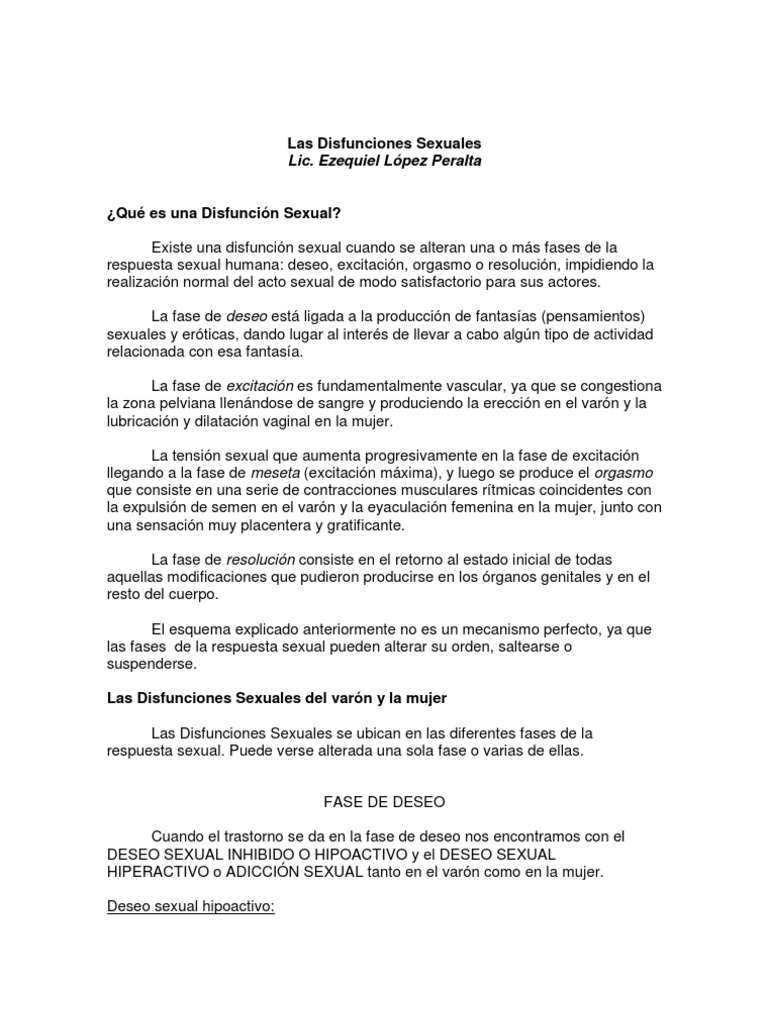 Las Disfunciones Sexuales
Lic. Ezequiel López Peralta

¿Qué es una Disfunción Sexual?

Existe una disfunción sexual cuando se alteran una o más fases de la respuesta sexual humana: deseo, excitación, orgasmo o resolución, impidiendo la realización normal del acto sexual de modo satisfactorio para sus actores.

La fase de deseo está ligada a la producción de fantasías (pensamientos) sexuales y eróticas, dando lugar al interés de llevar a cabo algún tipo de actividad relacionada con esa fantasía.

La fase de excitación es fundamentalmente vascular, ya que se congestiona la zona pelviana llenándose de sangre y produciendo la erección en el varón y la lubricación y dilatación vaginal en la mujer.

La tensión sexual que aumenta progresivamente en la fase de excitación llegando a la fase de meseta (excitación máxima), y luego se produce el orgasmo que consiste en una serie de contracciones musculares rítmicas coincidentes con la expulsión de semen en el varón y la eyaculación femenina en la mujer, junto con una sensación muy placentera y gratificante.

La fase de resolución consiste en el retorno al estado inicial de todas aquellas modificaciones que pudieron producirse en los órganos genitales y en el resto del cuerpo.

El esquema explicado anteriormente no es un mecanismo perfecto, ya que las fases de la respuesta sexual pueden alterar su orden, saltearse o suspenderse.

Las Disfunciones Sexuales del varón y la mujer

Las Disfunciones Sexuales se ubican en las diferentes fases de la respuesta sexual. Puede verse alterada una sola fase o varias de ellas.

FASE DE DESEO

Cuando el trastorno se da en la fase de deseo nos encontramos con el DESEO SEXUAL INHIBIDO O HIPOACTIVO y el DESEO SEXUAL HIPERACTIVO o ADICCIÓN SEXUAL tanto en el varón como en la mujer.

Deseo sexual hipoactivo: